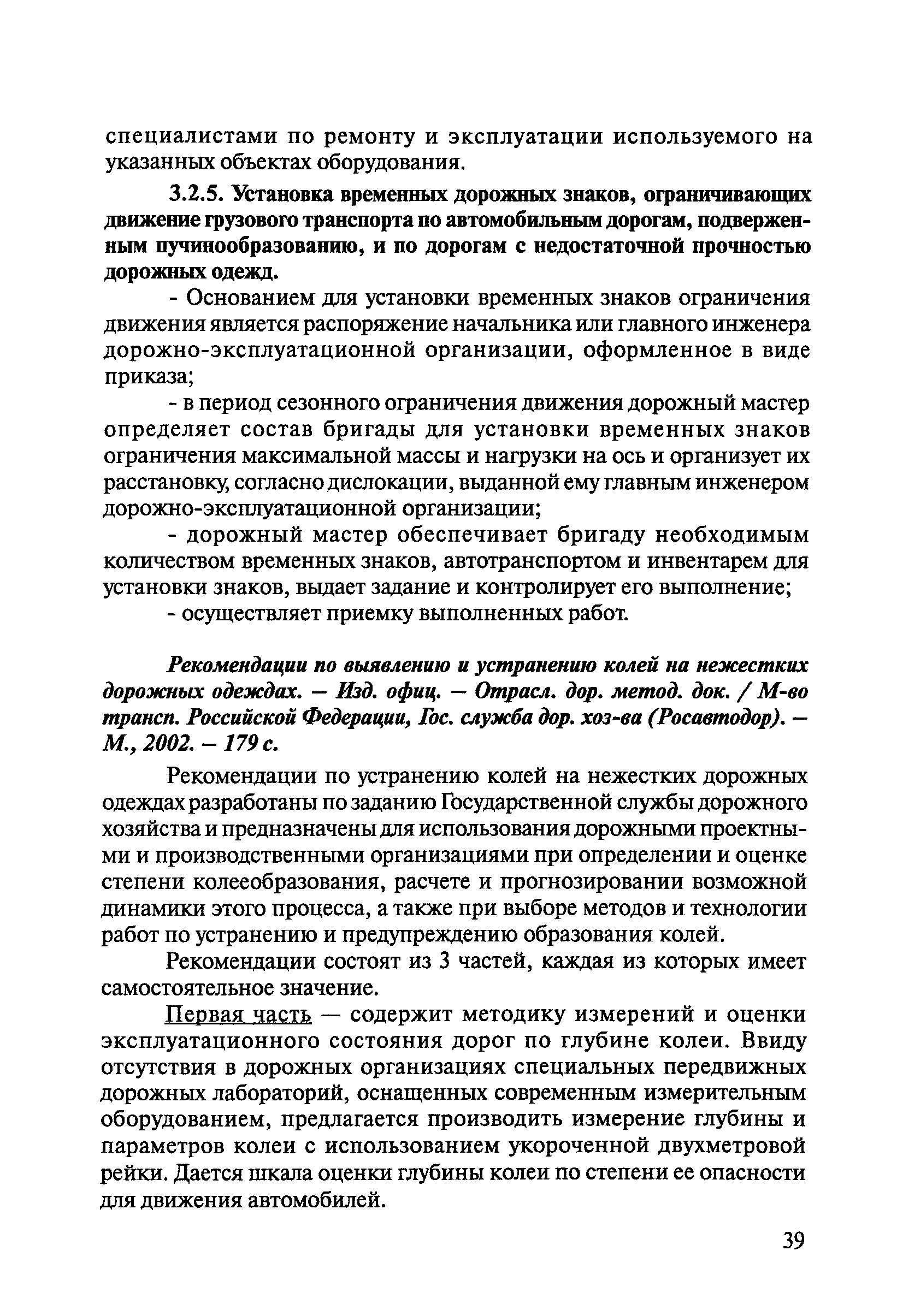 специалистами по ремонту и эксплуатации используемого на указанных объектах оборудования.

3.2.5. Установка временных дорожных знаков, ограничивающих движение грузового транспорта по автомобильным дорогам, подверженным пучинообразованию, и по дорогам с недостаточной прочностью дорожных одежд.

- Основанием для установки временных знаков ограничения движения является распоряжение начальника или главного инженера дорожно-эксплуатационной организации, оформленное в виде приказа;

- в период сезонного ограничения движения дорожный мастер определяет состав бригады для установки временных знаков ограничения максимальной массы и нагрузки на ось и организует их расстановку, согласно дислокации, выданной ему главным инженером дорожно-эксплуатационной организации;

- дорожный мастер обеспечивает бригаду необходимым количеством временных знаков, автотранспортом и инвентарем для установки знаков, выдает задание и контролирует его выполнение;

- осуществляет приемку выполненных работ.

Рекомендации по выявлению и устранению колей на нежестких дорожных одеждах. — Изд. офиц. — Отрасл. дор. метод. док. / М-во трансп. Российской Федерации, Гос. служба дор. хоз-ва (Росавтодор). — М., 2002. — 179 с.

Рекомендации по устранению колей на нежестких дорожных одеждах разработаны по заданию Государственной службы дорожного хозяйства и предназначены для использования дорожными проектными и производственными организациями при определении и оценке степени колееобразования, расчете и прогнозировании возможной динамики этого процесса, а также при выборе методов и технологии работ по устранению и предупреждению образования колей.

Рекомендации состоят из 3 частей, каждая из которых имеет самостоятельное значение.

Первая часть — содержит методику измерений и оценки эксплуатационного состояния дорог по глубине колеи. Ввиду отсутствия в дорожных организациях специальных передвижных дорожных лабораторий, оснащенных современным измерительным оборудованием, предлагается производить измерение глубины и параметров колеи с использованием укороченной двухметровой рейки. Дается шкала оценки глубины колеи по степени ее опасности для движения автомобилей.

39